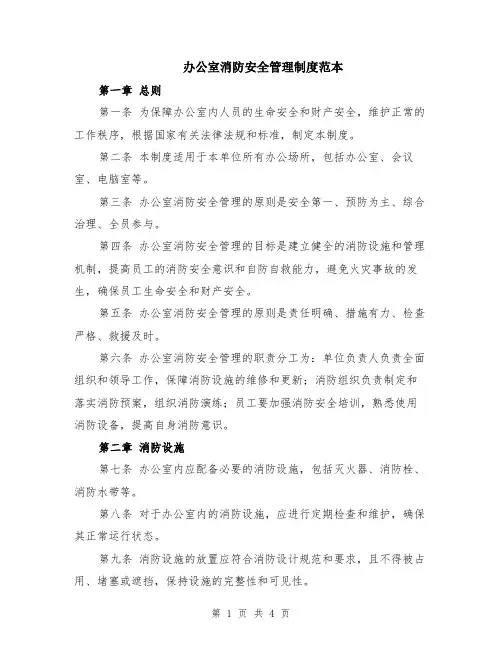 办公室消防安全管理制度范本

第一章 总则

第一条 为保障办公室内人员的生命安全和财产安全，维护正常的工作秩序，根据国家有关法律法规和标准，制定本制度。

第二条 本制度适用于本单位所有办公场所，包括办公室、会议室、电脑室等。

第三条 办公室消防安全管理的原则是安全第一、预防为主、综合治理、全员参与。

第四条 办公室消防安全管理的目标是建立健全的消防设施和管理机制，提高员工的消防安全意识和自防自救能力，避免火灾事故的发生，确保员工生命安全和财产安全。

第五条 办公室消防安全管理的原则是责任明确、措施有力、检查严格、救援及时。

第六条 办公室消防安全管理的职责分工为：单位负责人负责全面组织和领导工作，保障消防设施的维修和更新；消防组织负责制定和落实消防预案，组织消防演练；员工要加强消防安全培训，熟悉使用消防设备，提高自身消防意识。

第二章 消防设施

第七条 办公室内应配备必要的消防设施，包括灭火器、消防栓、消防水带等。

第八条 对于办公室内的消防设施，应进行定期检查和维护，确保其正常运行状态。

第九条 消防设施的放置应符合消防设计规范和要求，且不得被占用、堵塞或遮挡，保持设施的完整性和可见性。

第 1 页 共 4 页